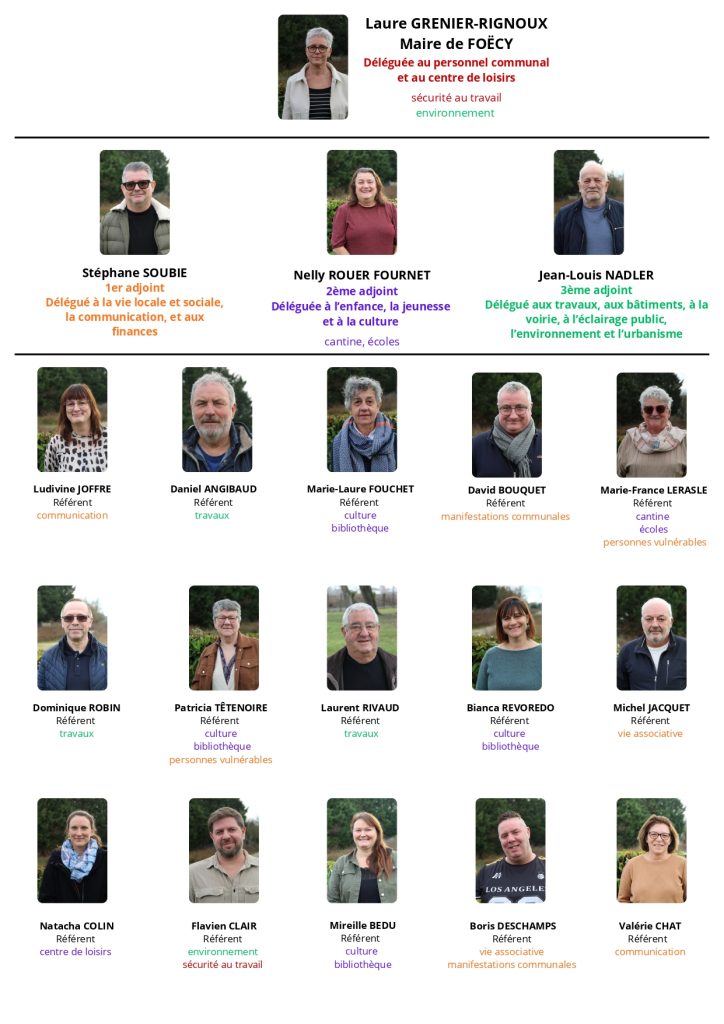 Laure GRENIER-RIGNOUX
Maire de FOËCY
Déléguée au personnel communal et au centre de loisirs
sécurité au travail
environnement

Stéphane SOUBIE
1er adjoint
Délégué à la vie locale et sociale, la communication, et aux finances

Nelly ROUER FOURNET
2ème adjoint
Déléguée à l'enfance, la jeunesse et à la culture
cantine, écoles

Jean-Louis NADLER
3ème adjoint
Délégué aux travaux, aux bâtiments, à la voirie, à l'éclairage public, l'environnement et l'urbanisme

Ludivine JOFFRE
Référent
communication

Daniel ANGIBAUD
Référent
travaux

Marie-Laure FOUCHET
Référent
culture
bibliothèque

David BOUQUET
Référent
manifestations communales

Marie-France LERASLE
Référent
cantine
écoles
personnes vulnérables

Dominique ROBIN
Référent
travaux

Patricia TÊTENOIRE
Référent
culture
bibliothèque
personnes vulnérables

Laurent RIVAUD
Référent
travaux

Bianca REVOREDO
Référent
culture
bibliothèque

Michel JACQUET
Référent
vie associative

Natacha COLIN
Référent
centre de loisirs

Flavien CLAIR
Référent
environnement
sécurité au travail

Mireille BEDU
Référent
culture
bibliothèque

Boris DESCHAMPS
Référent
vie associative
manifestations communales

Valérie CHAT
Référent
communication